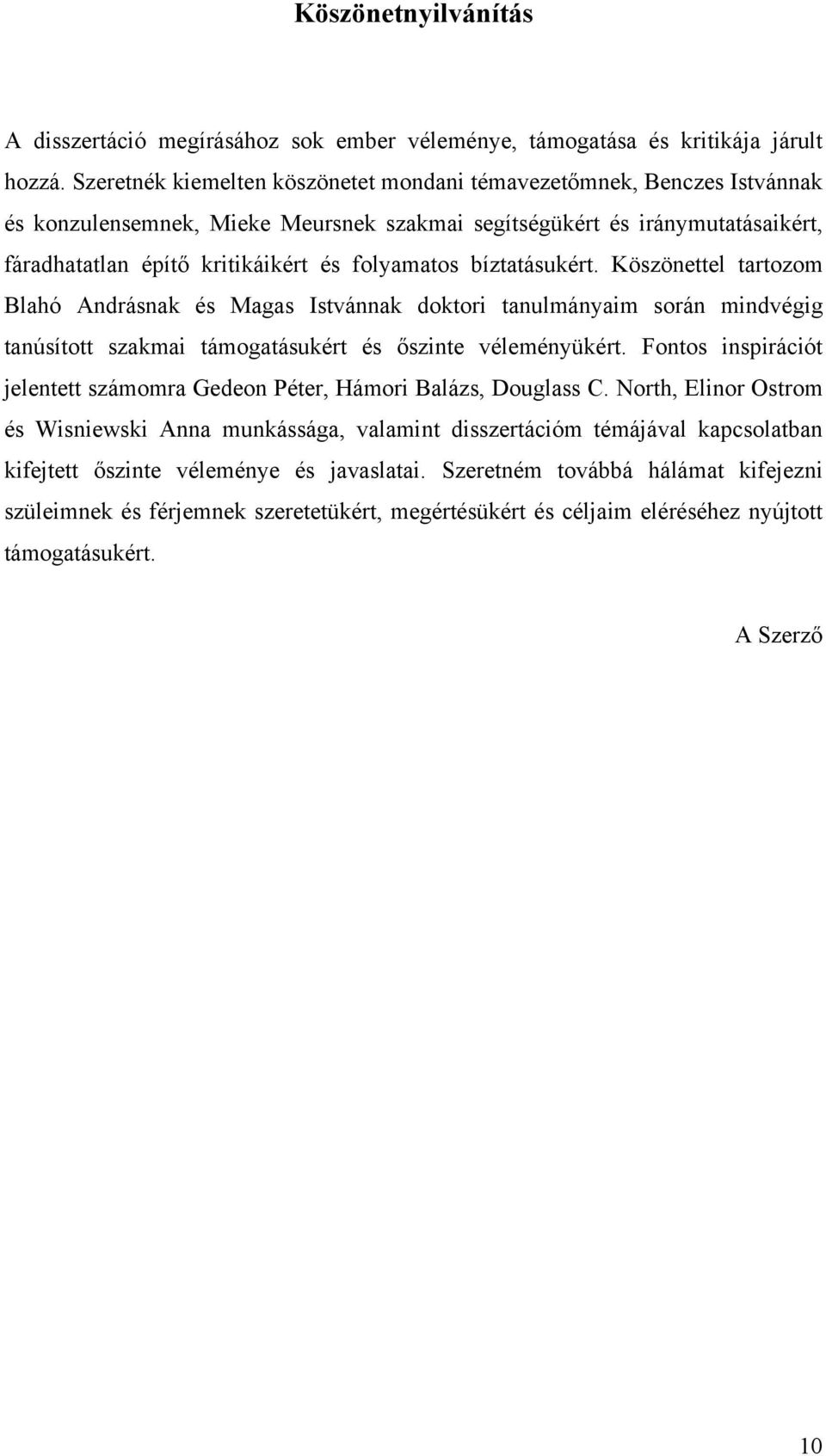 Köszönetnyilvánítás

A disszertáció megírásához sok ember véleménye, támogatása és kritikája járult hozzá. Szeretnék kiemelten köszönetet mondani témavezetőmnek, Benczes Istvánnak és konzulensemnek, Mieke Meursnek szakmai segítségükért és iránymutatásaikért, fáradhatatlan építő kritikáikért és folyamatos bíztatásukért. Köszönettel tartozom Blahó Andrásnak és Magas Istvánnak doktori tanulmányaim során mindvégig tanúsított szakmai támogatásukért és őszinte véleményükért. Fontos inspirációt jelentett számomra Gedeon Péter, Hámori Balázs, Douglass C. North, Elinor Ostrom és Wisniewski Anna munkássága, valamint disszertációm témájával kapcsolatban kifejtett őszinte véleménye és javaslatai. Szeretném továbbá hálámat kifejezni szüleimnek és férjemnek szeretetükért, megértésükért és céljaim eléréséhez nyújtott támogatásukért.

A Szerző

10